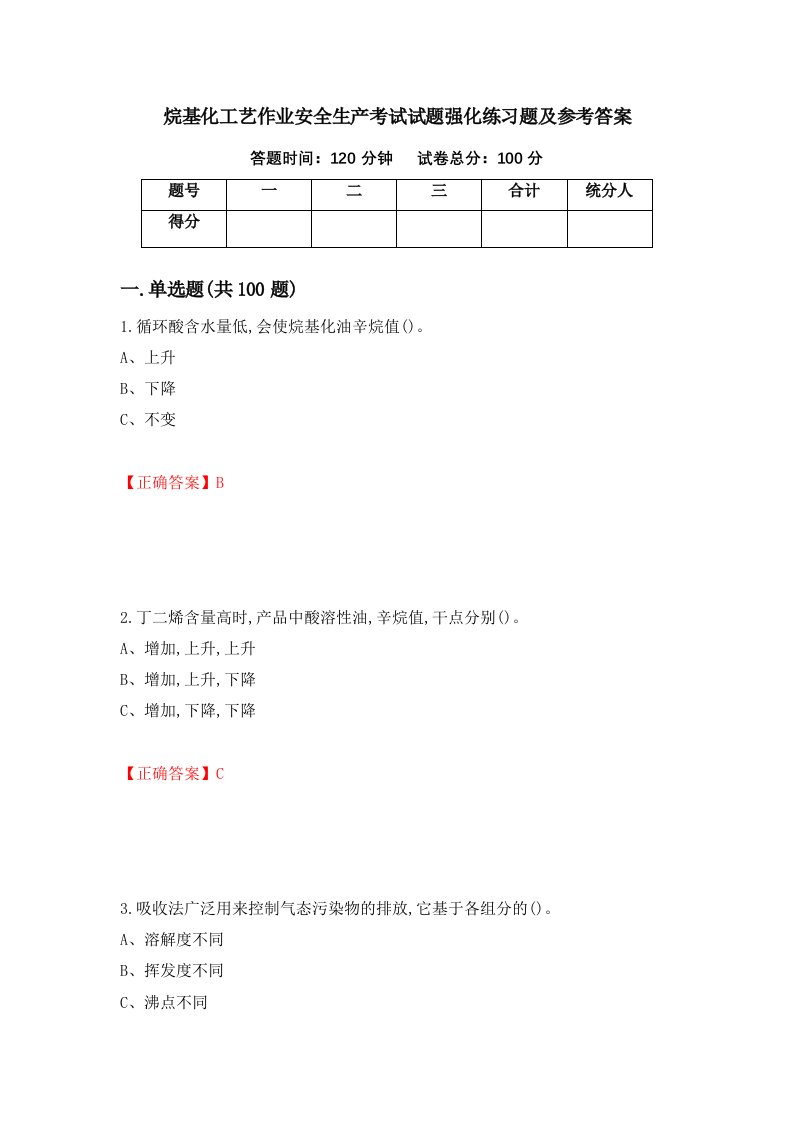 烷基化工艺作业安全生产考试试题强化练习题及参考答案

答题时间：120 分钟　　试卷总分：100 分

| 题号 | 一 | 二 | 三 | 合计 | 统分人 |
|---|---|---|---|---|---|
| 得分 | | | | | |

一.单选题(共 100 题)

1.循环酸含水量低,会使烷基化油辛烷值()。

A、上升

B、下降

C、不变

【正确答案】B

2.丁二烯含量高时,产品中酸溶性油,辛烷值,干点分别()。

A、增加,上升,上升

B、增加,上升,下降

C、增加,下降,下降

【正确答案】C

3.吸收法广泛用来控制气态污染物的排放,它基于各组分的()。

A、溶解度不同

B、挥发度不同

C、沸点不同